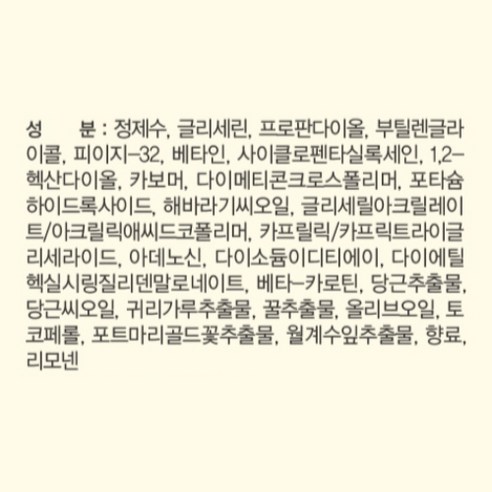 성 분 : 정제수, 글리세린, 프로판다이올, 부틸렌글라이콜, 피이지-32, 베타인, 사이클로펜타실록세인, 1,2-헥산다이올, 카보머, 다이메티콘크로스폴리머, 포타슘하이드록사이드, 해바라기씨오일, 글리세릴아크릴레이트/아크릴릭애씨드코폴리머, 카프릴릭/카프릭트라이글리세라이드, 아데노신, 다이소듐이디티에이, 다이에틸헥실시링질리덴말로네이트, 베타-카로틴, 당근추출물, 당근씨오일, 귀리가루추출물, 꿀추출물, 올리브오일, 토코페롤, 포트마리골드꽃추출물, 월계수잎추출물, 향료, 리모넨